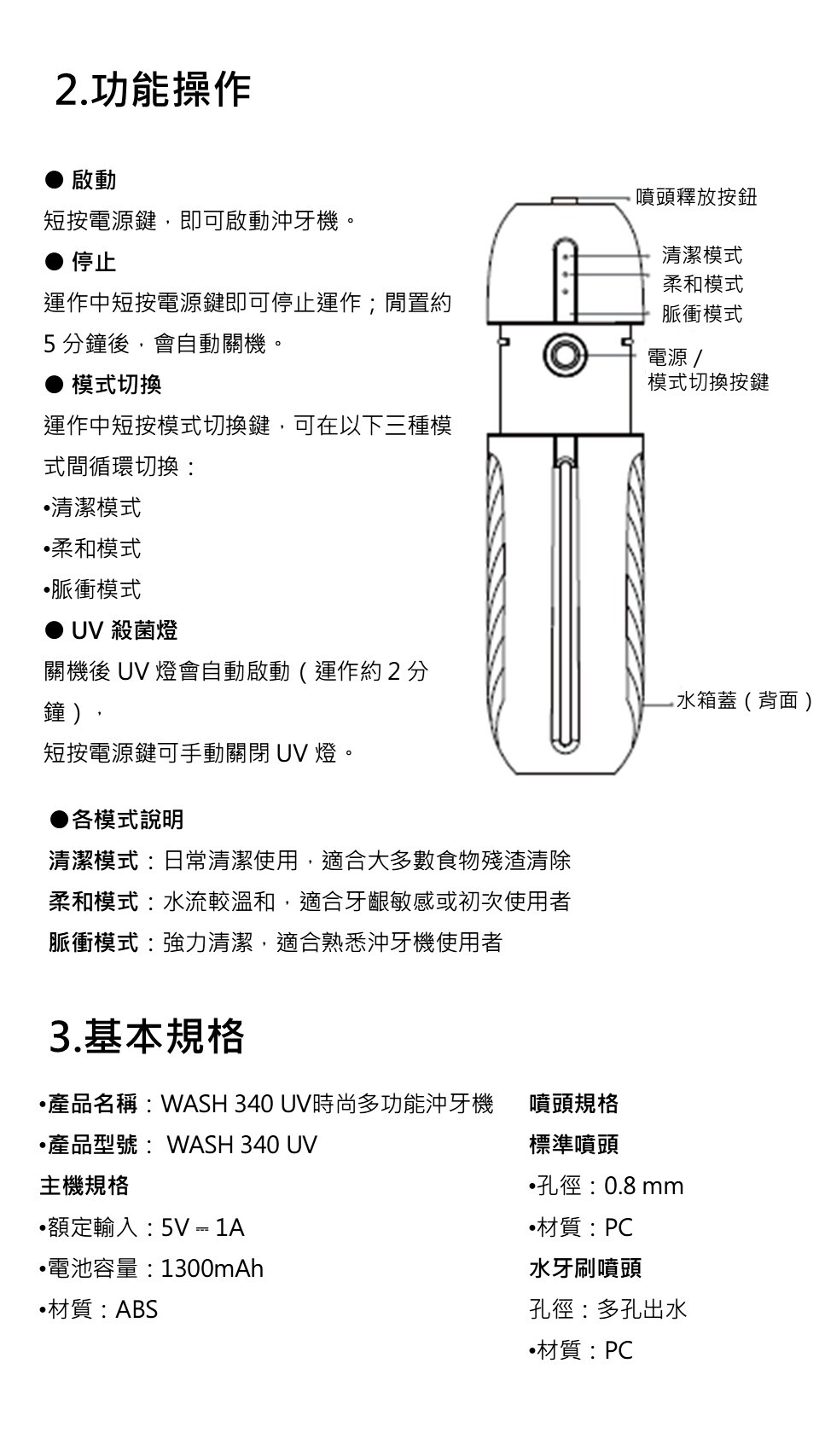 2.功能操作

● 啟動

短按電源鍵，即可啟動沖牙機。

● 停止

運作中短按電源鍵即可停止運作；閒置約 5 分鐘後，會自動關機。

● 模式切換

運作中短按模式切換鍵，可在以下三種模式間循環切換：

•清潔模式

•柔和模式

•脈衝模式

● UV 殺菌燈

關機後 UV 燈會自動啟動（運作約 2 分鐘），

短按電源鍵可手動關閉 UV 燈。

噴頭釋放按鈕

清潔模式

柔和模式

脈衝模式

電源 / 模式切換按鍵

水箱蓋（背面）

●各模式說明

清潔模式：日常清潔使用，適合大多數食物殘渣清除

柔和模式：水流較溫和，適合牙齦敏感或初次使用者

脈衝模式：強力清潔，適合熟悉沖牙機使用者

3.基本規格

•產品名稱：WASH 340 UV時尚多功能沖牙機

•產品型號： WASH 340 UV

主機規格

•額定輸入：5V ⎓ 1A

•電池容量：1300mAh

•材質：ABS

噴頭規格

標準噴頭

•孔徑：0.8 mm

•材質：PC

水牙刷噴頭

孔徑：多孔出水

•材質：PC